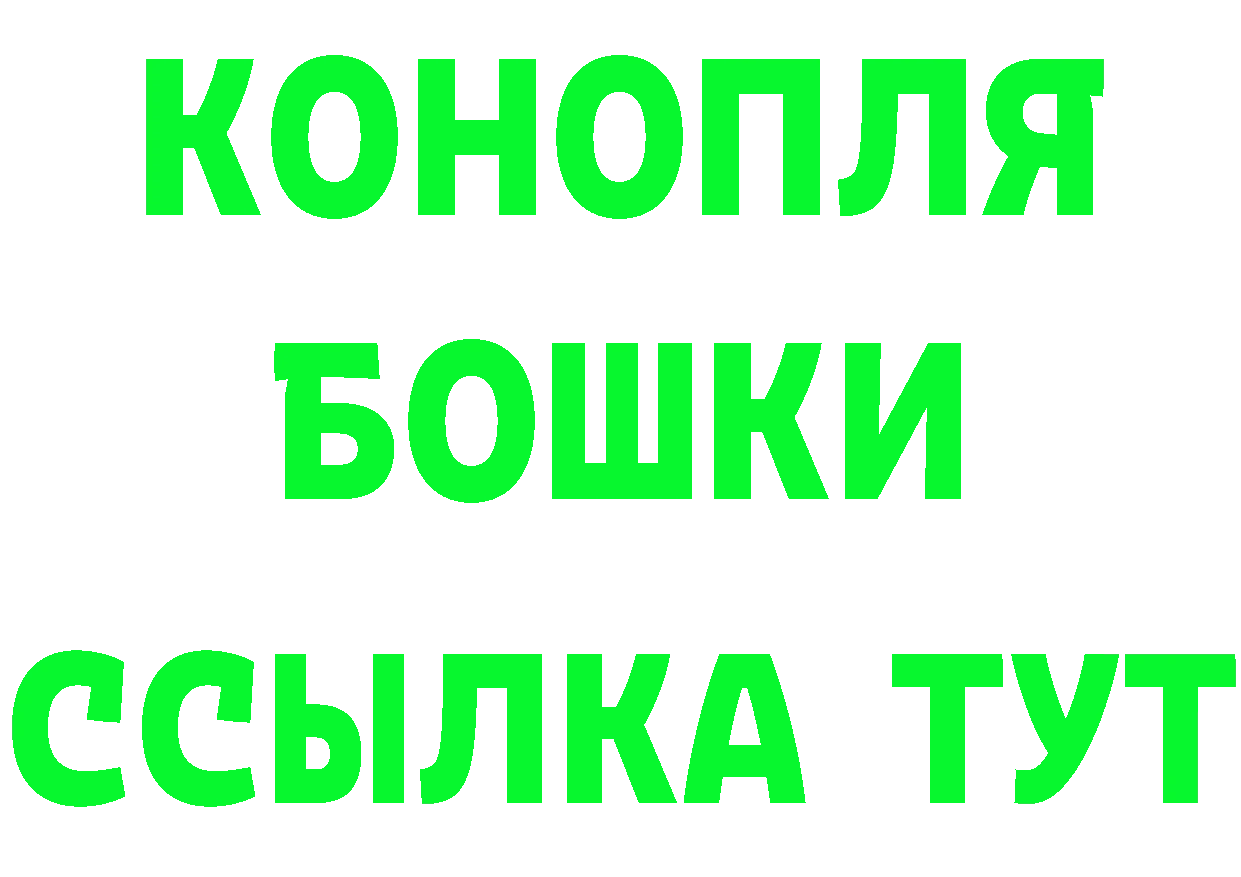 КОНОПЛЯ
БОШКИ
ССЫЛКА ТУТ